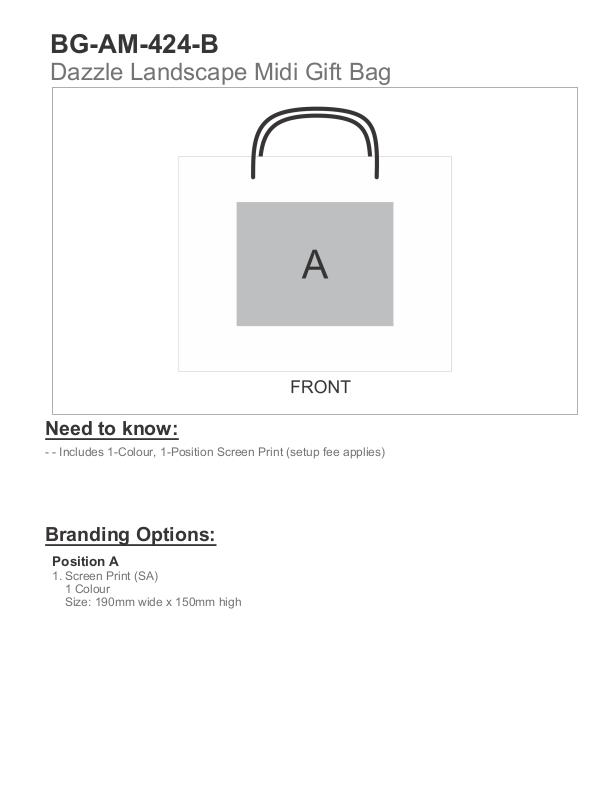 BG-AM-424-B
Dazzle Landscape Midi Gift Bag

A

FRONT

Need to know:
- - Includes 1-Colour, 1-Position Screen Print (setup fee applies)

Branding Options:
Position A
1. Screen Print (SA)
1 Colour
Size: 190mm wide x 150mm high